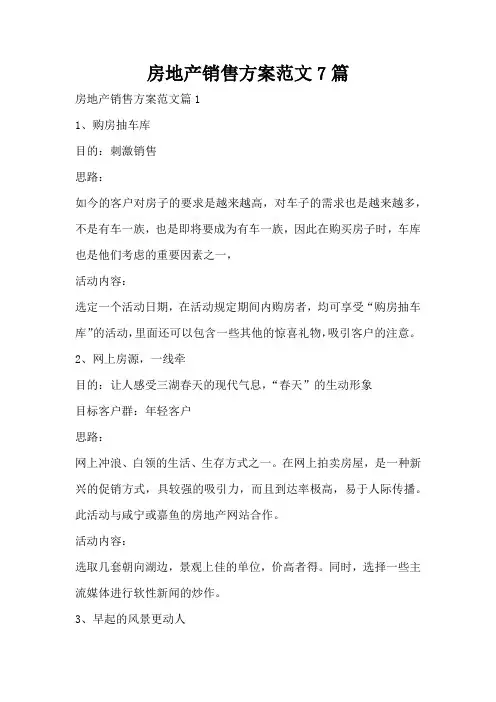 房地产销售方案范文7篇

房地产销售方案范文篇1

1、购房抽车库

目的：刺激销售

思路：

如今的客户对房子的要求是越来越高，对车子的需求也是越来越多，不是有车一族，也是即将要成为有车一族，因此在购买房子时，车库也是他们考虑的重要因素之一，

活动内容：

选定一个活动日期，在活动规定期间内购房者，均可享受“购房抽车库”的活动，里面还可以包含一些其他的惊喜礼物，吸引客户的注意。

2、网上房源，一线牵

目的：让人感受三湖春天的现代气息，“春天”的生动形象

目标客户群：年轻客户

思路：

网上冲浪、白领的生活、生存方式之一。在网上拍卖房屋，是一种新兴的促销方式，具较强的吸引力，而且到达率极高，易于人际传播。此活动与咸宁或嘉鱼的房地产网站合作。

活动内容：

选取几套朝向湖边，景观上佳的单位，价高者得。同时，选择一些主流媒体进行软性新闻的炒作。

3、早起的风景更动人